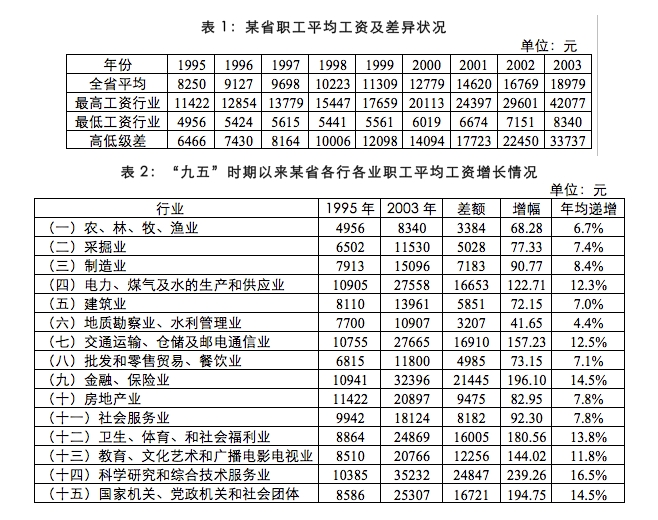 表 1：某省职工平均工资及差异状况

单位：元

| 年份 | 1995 | 1996 | 1997 | 1998 | 1999 | 2000 | 2001 | 2002 | 2003 |
|---|---|---|---|---|---|---|---|---|---|
| 全省平均 | 8250 | 9127 | 9698 | 10223 | 11309 | 12779 | 14620 | 16769 | 18979 |
| 最高工资行业 | 11422 | 12854 | 13779 | 15447 | 17659 | 20113 | 24397 | 29601 | 42077 |
| 最低工资行业 | 4956 | 5424 | 5615 | 5441 | 5561 | 6019 | 6674 | 7151 | 8340 |
| 高低级差 | 6466 | 7430 | 8164 | 10006 | 12098 | 14094 | 17723 | 22450 | 33737 |

表 2：“九五”时期以来某省各行各业职工平均工资增长情况

单位：元

| 行业 | 1995 年 | 2003 年 | 差额 | 增幅 | 年均递增 |
|---|---|---|---|---|---|
| （一）农、林、牧、渔业 | 4956 | 8340 | 3384 | 68.28 | 6.7% |
| （二）采掘业 | 6502 | 11530 | 5028 | 77.33 | 7.4% |
| （三）制造业 | 7913 | 15096 | 7183 | 90.77 | 8.4% |
| （四）电力、煤气及水的生产和供应业 | 10905 | 27558 | 16653 | 122.71 | 12.3% |
| （五）建筑业 | 8110 | 13961 | 5851 | 72.15 | 7.0% |
| （六）地质勘察业、水利管理业 | 7700 | 10907 | 3207 | 41.65 | 4.4% |
| （七）交通运输、仓储及邮电通信业 | 10755 | 27665 | 16910 | 157.23 | 12.5% |
| （八）批发和零售贸易、餐饮业 | 6815 | 11800 | 4985 | 73.15 | 7.1% |
| （九）金融、保险业 | 10941 | 32396 | 21445 | 196.10 | 14.5% |
| （十）房地产业 | 11422 | 20897 | 9475 | 82.95 | 7.8% |
| （十一）社会服务业 | 9942 | 18124 | 8182 | 92.30 | 7.8% |
| （十二）卫生、体育、和社会福利业 | 8864 | 24869 | 16005 | 180.56 | 13.8% |
| （十三）教育、文化艺术和广播电影电视业 | 8510 | 20766 | 12256 | 144.02 | 11.8% |
| （十四）科学研究和综合技术服务业 | 10385 | 35232 | 24847 | 239.26 | 16.5% |
| （十五）国家机关、党政机关和社会团体 | 8586 | 25307 | 16721 | 194.75 | 14.5% |